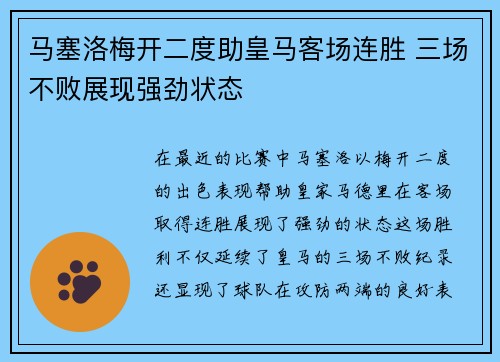 马塞洛梅开二度助皇马客场连胜 三场不败展现强劲状态

在最近的比赛中马塞洛以梅开二度的出色表现帮助皇家马德里在客场取得连胜展现了强劲的状态这场胜利不仅延续了皇马的三场不败纪录还显现了球队在攻防两端的良好表